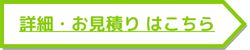 詳細・お見積り はこちら